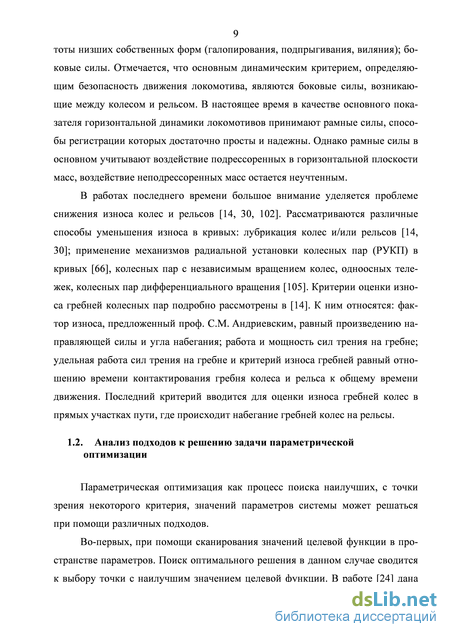 9

тоты низших собственных форм (галопирования, подпрыгивания, виляния); боковые силы. Отмечается, что основным динамическим критерием, определяющим безопасность движения локомотива, являются боковые силы, возникающие между колесом и рельсом. В настоящее время в качестве основного показателя горизонтальной динамики локомотивов принимают рамные силы, способы регистрации которых достаточно просты и надежны. Однако рамные силы в основном учитывают воздействие подрессоренных в горизонтальной плоскости масс, воздействие неподрессоренных масс остается неучтенным.

В работах последнего времени большое внимание уделяется проблеме снижения износа колес и рельсов [14, 30, 102]. Рассматриваются различные способы уменьшения износа в кривых: лубрикация колес и/или рельсов [14, 30]; применение механизмов радиальной установки колесных пар (РУКП) в кривых [66], колесных пар с независимым вращением колес, одноосных тележек, колесных пар дифференциального вращения [105]. Критерии оценки износа гребней колесных пар подробно рассмотрены в [14]. К ним относятся: фактор износа, предложенный проф. С.М. Андриевским, равный произведению направляющей силы и угла набегания; работа и мощность сил трения на гребне; удельная работа сил трения на гребне и критерий износа гребней равный отношению времени контактирования гребня колеса и рельса к общему времени движения. Последний критерий вводится для оценки износа гребней колес в прямых участках пути, где происходит набегание гребней колес на рельсы.

1.2. Анализ подходов к решению задачи параметрической оптимизации

Параметрическая оптимизация как процесс поиска наилучших, с точки зрения некоторого критерия, значений параметров системы может решаться при помощи различных подходов.

Во-первых, при помощи сканирования значений целевой функции в пространстве параметров. Поиск оптимального решения в данном случае сводится к выбору точки с наилучшим значением целевой функции. В работе [24] дана

dsLib.net
библиотека диссертаций